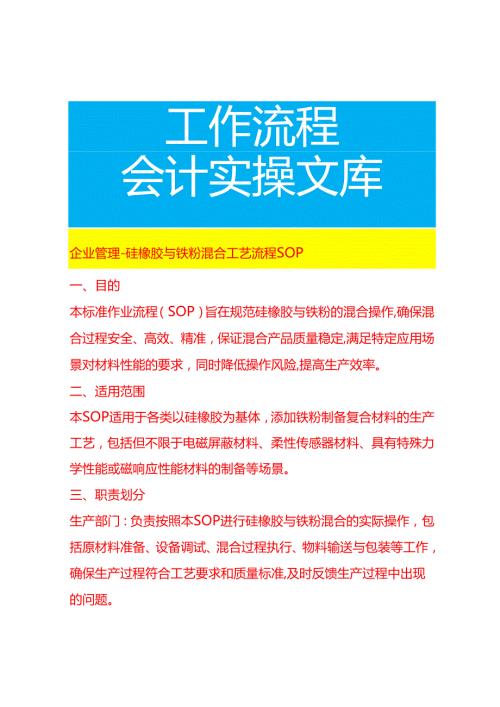 工作流程
会计实操文库

企业管理-硅橡胶与铁粉混合工艺流程SOP

一、目的

本标准作业流程（SOP）旨在规范硅橡胶与铁粉的混合操作,确保混合过程安全、高效、精准，保证混合产品质量稳定,满足特定应用场景对材料性能的要求，同时降低操作风险,提高生产效率。

二、适用范围

本SOP适用于各类以硅橡胶为基体，添加铁粉制备复合材料的生产工艺，包括但不限于电磁屏蔽材料、柔性传感器材料、具有特殊力学性能或磁响应性能材料的制备等场景。

三、职责划分

生产部门：负责按照本SOP进行硅橡胶与铁粉混合的实际操作，包括原材料准备、设备调试、混合过程执行、物料输送与包装等工作，确保生产过程符合工艺要求和质量标准,及时反馈生产过程中出现的问题。